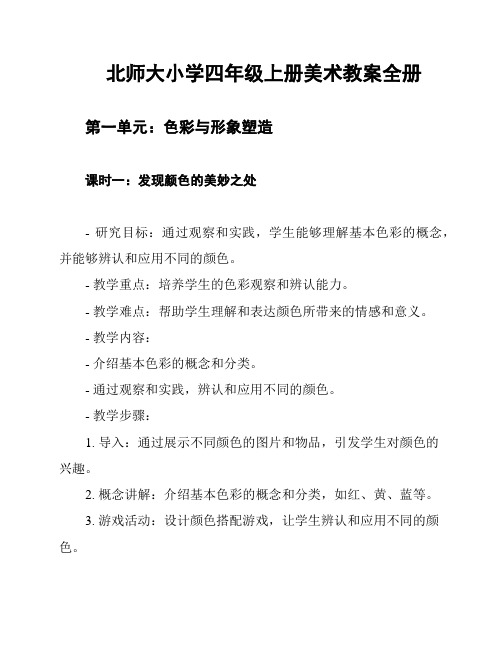 北师大小学四年级上册美术教案全册

第一单元：色彩与形象塑造

课时一：发现颜色的美妙之处

- 研究目标：通过观察和实践，学生能够理解基本色彩的概念，并能够辨认和应用不同的颜色。

- 教学重点：培养学生的色彩观察和辨认能力。

- 教学难点：帮助学生理解和表达颜色所带来的情感和意义。

- 教学内容：

- 介绍基本色彩的概念和分类。

- 通过观察和实践，辨认和应用不同的颜色。

- 教学步骤：

1. 导入：通过展示不同颜色的图片和物品，引发学生对颜色的兴趣。

2. 概念讲解：介绍基本色彩的概念和分类，如红、黄、蓝等。

3. 游戏活动：设计颜色搭配游戏，让学生辨认和应用不同的颜色。